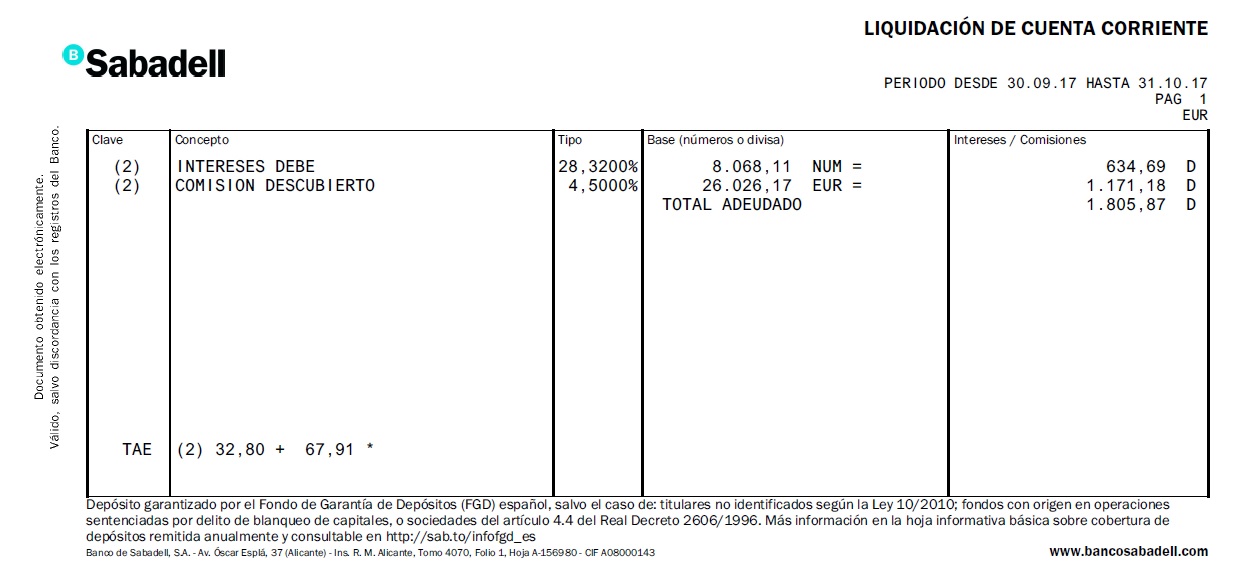 LIQUIDACIÓN DE CUENTA CORRIENTE

B Sabadell

PERIODO DESDE 30.09.17 HASTA 31.10.17
PAG 1
EUR

Documento obtenido electrónicamente.
Válido, salvo discordancia con los registros del Banco.

| Clave | Concepto | Tipo | Base (números o divisa) | Intereses / Comisiones |
|---|---|---|---|---|
| (2) | INTERESES DEBE | 28,3200% | 8.068,11 NUM = | 634,69 D |
| (2) | COMISION DESCUBIERTO | 4,5000% | 26.026,17 EUR = | 1.171,18 D |
| | | | TOTAL ADEUDADO | 1.805,87 D |
| TAE | (2) 32,80 + 67,91 * | | | |

Depósito garantizado por el Fondo de Garantía de Depósitos (FGD) español, salvo el caso de: titulares no identificados según la Ley 10/2010; fondos con origen en operaciones sentenciadas por delito de blanqueo de capitales, o sociedades del artículo 4.4 del Real Decreto 2606/1996. Más información en la hoja informativa básica sobre cobertura de depósitos remitida anualmente y consultable en http://sab.to/infofgd_es

Banco de Sabadell, S.A. - Av. Óscar Esplá, 37 (Alicante) - Ins. R. M. Alicante, Tomo 4070, Folio 1, Hoja A-156980 - CIF A08000143

www.bancosabadell.com